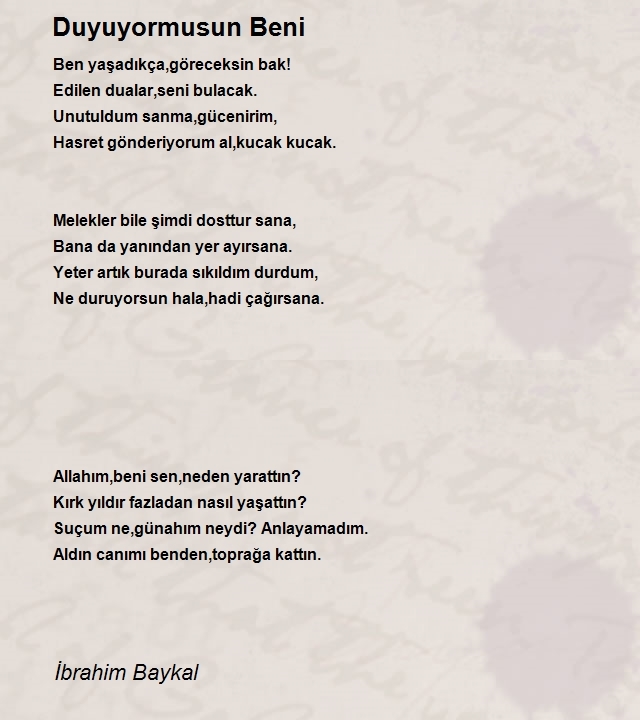 Duyuyormusun Beni

Ben yaşadıkça,göreceksin bak!
Edilen dualar,seni bulacak.
Unutuldum sanma,gücenirim,
Hasret gönderiyorum al,kucak kucak.

Melekler bile şimdi dosttur sana,
Bana da yanından yer ayırsana.
Yeter artık burada sıkıldım durdum,
Ne duruyorsun hala,hadi çağırsana.

Allahım,beni sen,neden yarattın?
Kırk yıldır fazladan nasıl yaşattın?
Suçum ne,günahım neydi? Anlayamadım.
Aldın canımı benden,toprağa kattın.

İbrahim Baykal